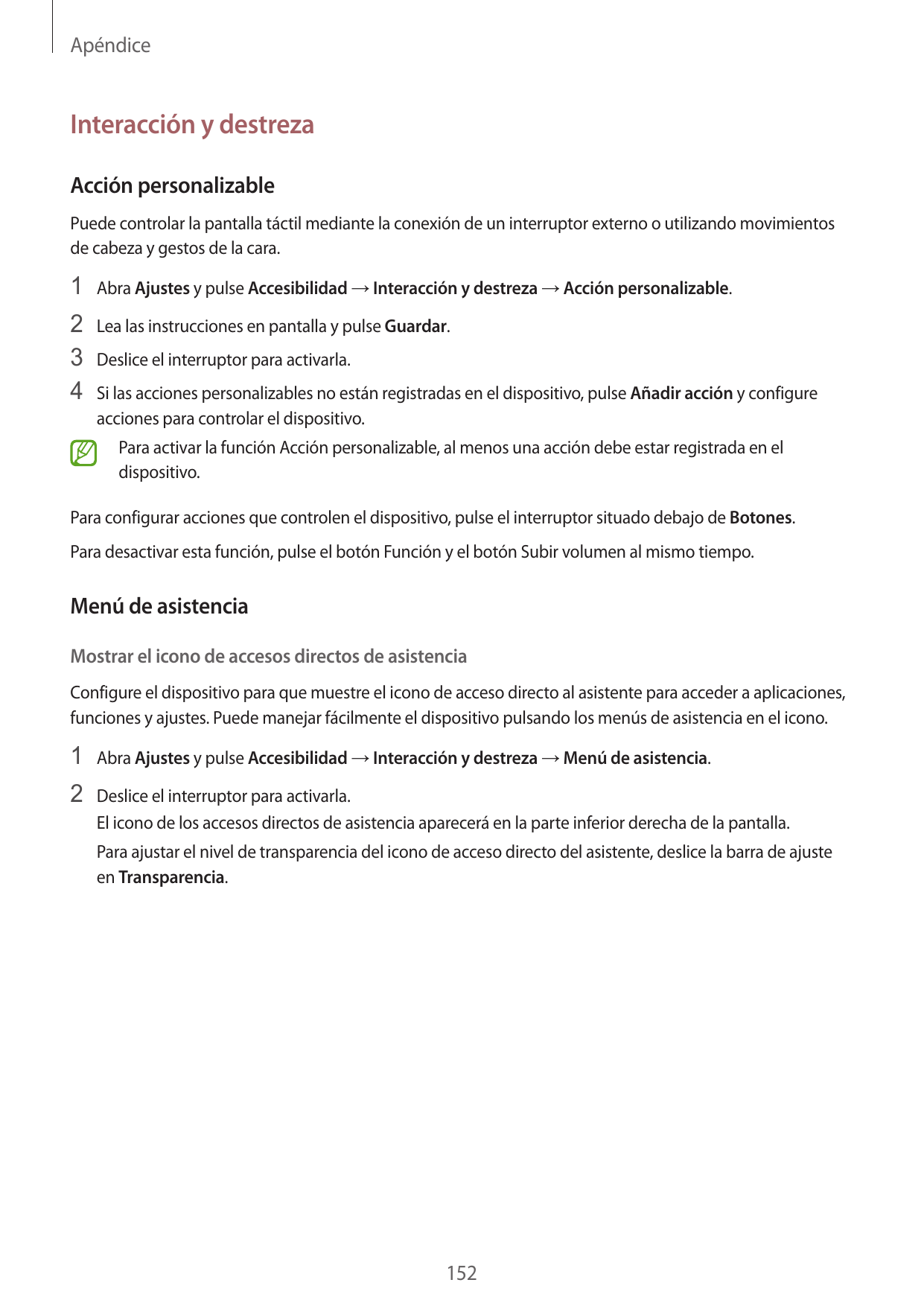 Apéndice

Interacción y destreza

Acción personalizable

Puede controlar la pantalla táctil mediante la conexión de un interruptor externo o utilizando movimientos de cabeza y gestos de la cara.

1 Abra Ajustes y pulse Accesibilidad → Interacción y destreza → Acción personalizable.

2 Lea las instrucciones en pantalla y pulse Guardar.

3 Deslice el interruptor para activarla.

4 Si las acciones personalizables no están registradas en el dispositivo, pulse Añadir acción y configure acciones para controlar el dispositivo.

Para activar la función Acción personalizable, al menos una acción debe estar registrada en el dispositivo.

Para configurar acciones que controlen el dispositivo, pulse el interruptor situado debajo de Botones.

Para desactivar esta función, pulse el botón Función y el botón Subir volumen al mismo tiempo.

Menú de asistencia

Mostrar el icono de accesos directos de asistencia

Configure el dispositivo para que muestre el icono de acceso directo al asistente para acceder a aplicaciones, funciones y ajustes. Puede manejar fácilmente el dispositivo pulsando los menús de asistencia en el icono.

1 Abra Ajustes y pulse Accesibilidad → Interacción y destreza → Menú de asistencia.

2 Deslice el interruptor para activarla.
El icono de los accesos directos de asistencia aparecerá en la parte inferior derecha de la pantalla.
Para ajustar el nivel de transparencia del icono de acceso directo del asistente, deslice la barra de ajuste en Transparencia.

152